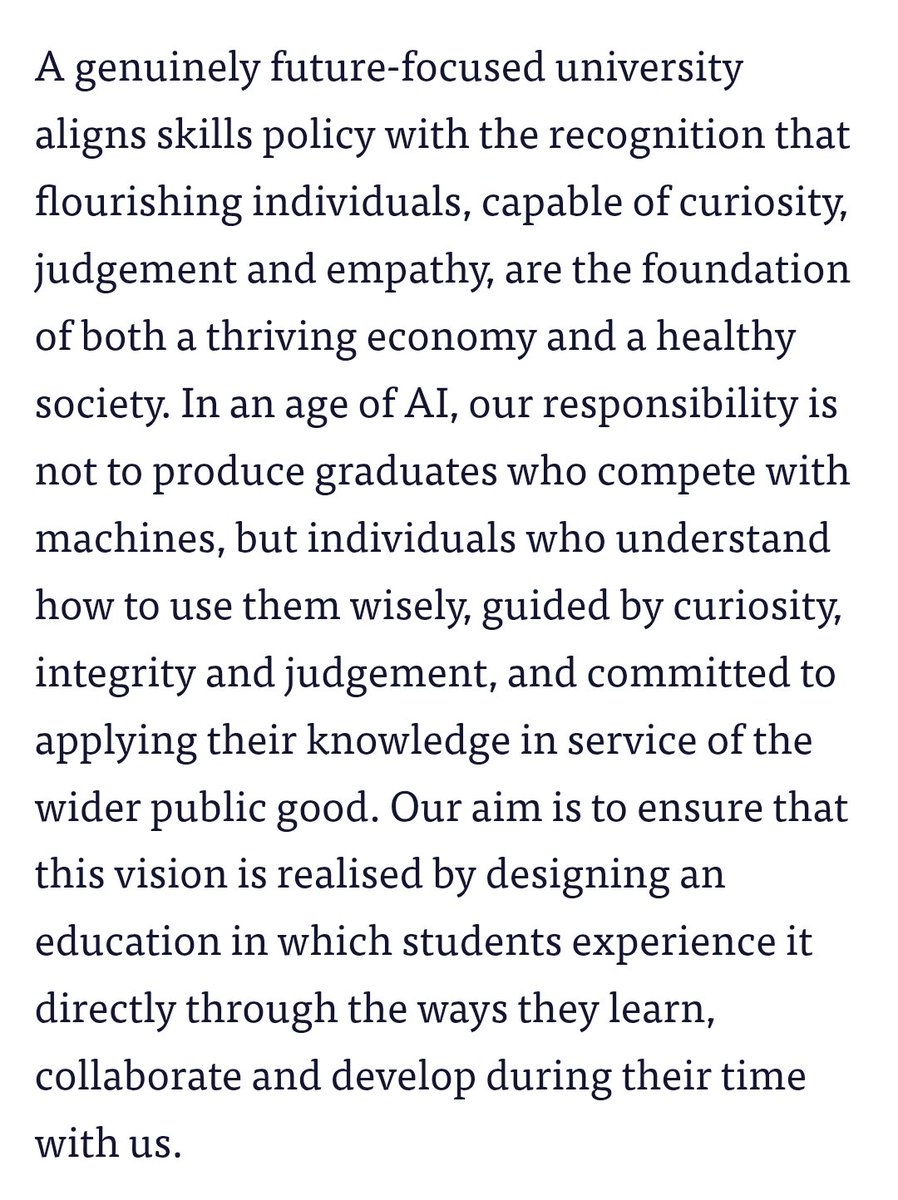 A genuinely future-focused university aligns skills policy with the recognition that flourishing individuals, capable of curiosity, judgement and empathy, are the foundation of both a thriving economy and a healthy society. In an age of AI, our responsibility is not to produce graduates who compete with machines, but individuals who understand how to use them wisely, guided by curiosity, integrity and judgement, and committed to applying their knowledge in service of the wider public good. Our aim is to ensure that this vision is realised by designing an education in which students experience it directly through the ways they learn, collaborate and develop during their time with us.